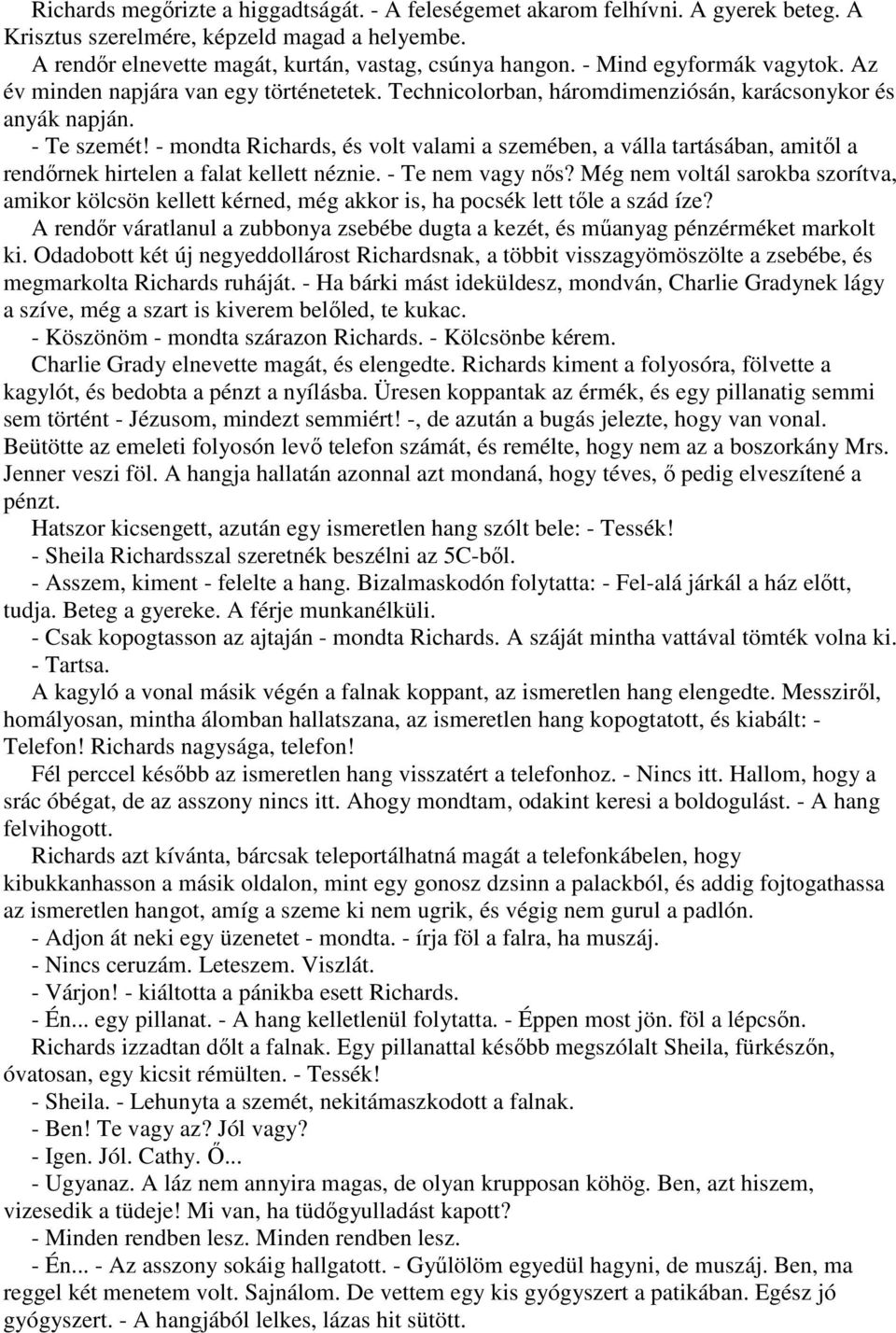 Richards megőrizte a higgadtságát. - A feleségemet akarom felhívni. A gyerek beteg. A Krisztus szerelmére, képzeld magad a helyembe.

A rendőr elnevette magát, kurtán, vastag, csúnya hangon. - Mind egyformák vagytok. Az év minden napjára van egy történetetek. Technicolorban, háromdimenziósán, karácsonykor és anyák napján.

- Te szemét! - mondta Richards, és volt valami a szemében, a válla tartásában, amitől a rendőrnek hirtelen a falat kellett néznie. - Te nem vagy nős? Még nem voltál sarokba szorítva, amikor kölcsön kellett kérned, még akkor is, ha pocsék lett tőle a szád íze?

A rendőr váratlanul a zubbonya zsebébe dugta a kezét, és műanyag pénzérméket markolt ki. Odadobott két új negyeddollárost Richardsnak, a többit visszagyömöszölte a zsebébe, és megmarkolta Richards ruháját. - Ha bárki mást ideküldesz, mondván, Charlie Gradynek lágy a szíve, még a szart is kiverem belőled, te kukac.

- Köszönöm - mondta szárazon Richards. - Kölcsönbe kérem.

Charlie Grady elnevette magát, és elengedte. Richards kiment a folyosóra, fölvette a kagylót, és bedobta a pénzt a nyílásba. Üresen koppantak az érmék, és egy pillanatig semmi sem történt - Jézusom, mindezt semmiért! -, de azután a bugás jelezte, hogy van vonal. Beütötte az emeleti folyosón levő telefon számát, és remélte, hogy nem az a boszorkány Mrs. Jenner veszi föl. A hangja hallatán azonnal azt mondaná, hogy téves, ő pedig elveszítené a pénzt.

Hatszor kicsengett, azután egy ismeretlen hang szólt bele: - Tessék!

- Sheila Richardsszal szeretnék beszélni az 5C-ből.

- Asszem, kiment - felelte a hang. Bizalmaskodón folytatta: - Fel-alá járkál a ház előtt, tudja. Beteg a gyereke. A férje munkanélküli.

- Csak kopogtasson az ajtaján - mondta Richards. A száját mintha vattával tömték volna ki. - Tartsa.

A kagyló a vonal másik végén a falnak koppant, az ismeretlen hang elengedte. Messziről, homályosan, mintha álomban hallatszana, az ismeretlen hang kopogtatott, és kiabált: - Telefon! Richards nagysága, telefon!

Fél perccel később az ismeretlen hang visszatért a telefonhoz. - Nincs itt. Hallom, hogy a srác óbégat, de az asszony nincs itt. Ahogy mondtam, odakint keresi a boldogulást. - A hang felvihogott.

Richards azt kívánta, bárcsak teleportálhatná magát a telefonkábelen, hogy kibukkanhasson a másik oldalon, mint egy gonosz dzsinn a palackból, és addig fojtogathassa az ismeretlen hangot, amíg a szeme ki nem ugrik, és végig nem gurul a padlón.

- Adjon át neki egy üzenetet - mondta. - írja föl a falra, ha muszáj.

- Nincs ceruzám. Leteszem. Viszlát.

- Várjon! - kiáltotta a pánikba esett Richards.

- Én... egy pillanat. - A hang kelletlenül folytatta. - Éppen most jön. föl a lépcsőn.

Richards izzadtan dőlt a falnak. Egy pillanattal később megszólalt Sheila, fürkészőn, óvatosan, egy kicsit rémülten. - Tessék!

- Sheila. - Lehunyta a szemét, nekitámaszkodott a falnak.

- Ben! Te vagy az? Jól vagy?

- Igen. Jól. Cathy. Ő...

- Ugyanaz. A láz nem annyira magas, de olyan krupposan köhög. Ben, azt hiszem, vizesedik a tüdeje! Mi van, ha tüdőgyulladást kapott?

- Minden rendben lesz. Minden rendben lesz.

- Én... - Az asszony sokáig hallgatott. - Gyűlölöm egyedül hagyni, de muszáj. Ben, ma reggel két menetem volt. Sajnálom. De vettem egy kis gyógyszert a patikában. Egész jó gyógyszert. - A hangjából lelkes, lázas hit sütött.